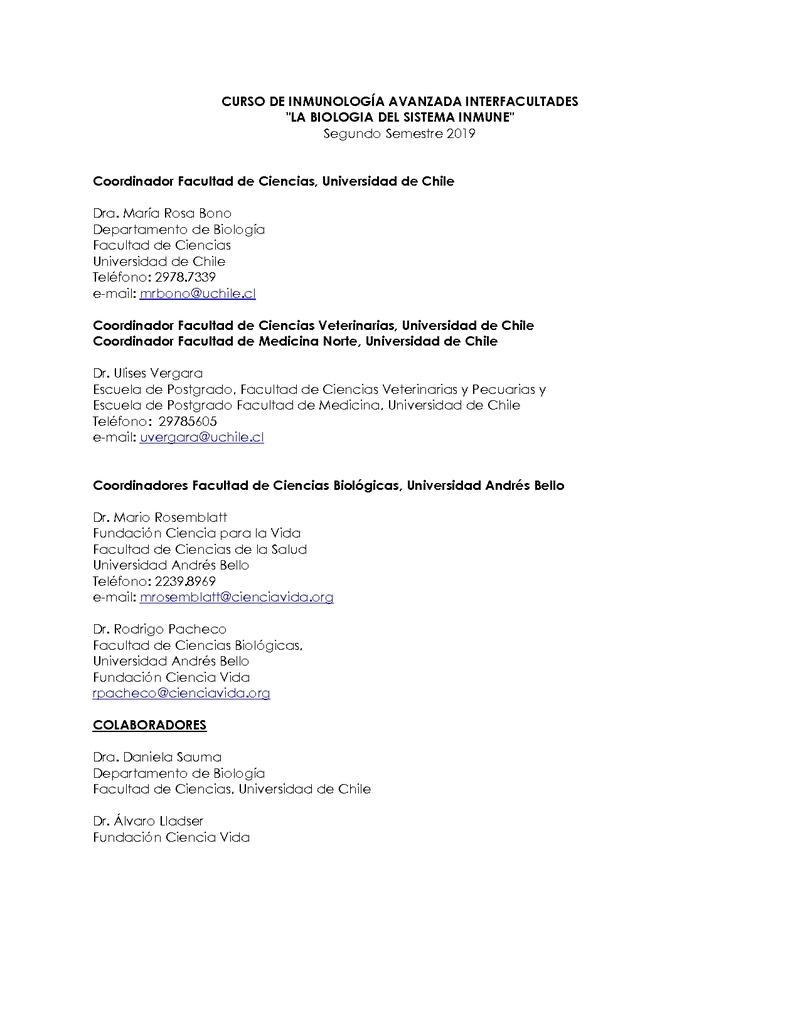 CURSO DE INMUNOLOGÍA AVANZADA INTERFACULTADES
"LA BIOLOGIA DEL SISTEMA INMUNE"
Segundo Semestre 2019

Coordinador Facultad de Ciencias, Universidad de Chile

Dra. María Rosa Bono
Departamento de Biología
Facultad de Ciencias
Universidad de Chile
Teléfono: 2978.7339
e-mail: mrbono@uchile.cl

Coordinador Facultad de Ciencias Veterinarias, Universidad de Chile
Coordinador Facultad de Medicina Norte, Universidad de Chile

Dr. Ulises Vergara
Escuela de Postgrado, Facultad de Ciencias Veterinarias y Pecuarias y Escuela de Postgrado Facultad de Medicina, Universidad de Chile
Teléfono: 29785605
e-mail: uvergara@uchile.cl

Coordinadores Facultad de Ciencias Biológicas, Universidad Andrés Bello

Dr. Mario Rosemblatt
Fundación Ciencia para la Vida
Facultad de Ciencias de la Salud
Universidad Andrés Bello
Teléfono: 2239.8969
e-mail: mrosemblatt@cienciavida.org

Dr. Rodrigo Pacheco
Facultad de Ciencias Biológicas,
Universidad Andrés Bello
Fundación Ciencia Vida
rpacheco@cienciavida.org

COLABORADORES

Dra. Daniela Sauma
Departamento de Biología
Facultad de Ciencias, Universidad de Chile

Dr. Álvaro Lladser
Fundación Ciencia Vida